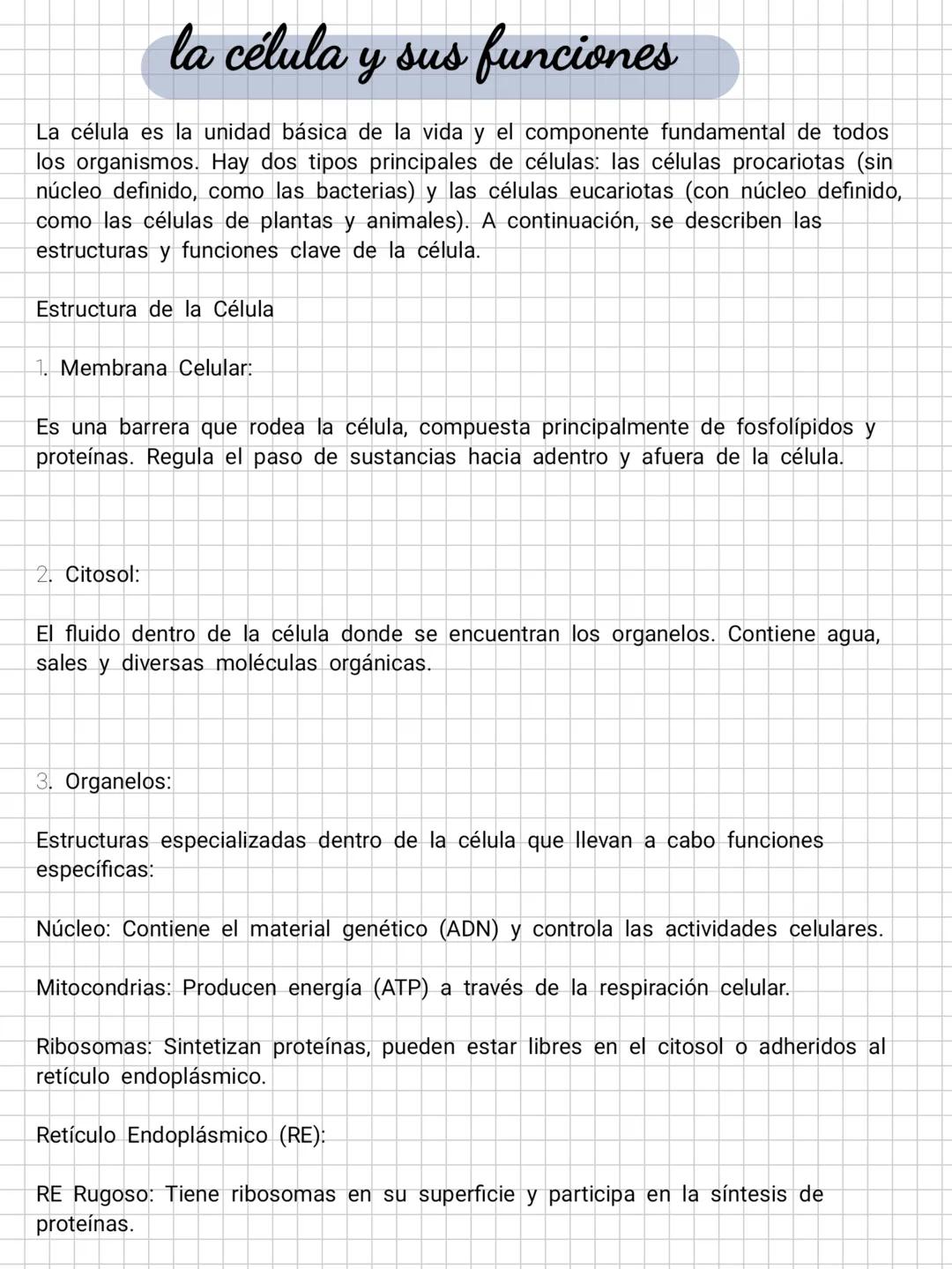 la célula y sus funciones

La célula es la unidad básica de la vida y el componente fundamental de todos los organismos. Hay dos tipos principales de células: las células procariotas (sin núcleo definido, como las bacterias) y las células eucariotas (con núcleo definido, como las células de plantas y animales). A continuación, se describen las estructuras y funciones clave de la célula.

Estructura de la Célula

1. Membrana Celular:

Es una barrera que rodea la célula, compuesta principalmente de fosfolípidos y proteínas. Regula el paso de sustancias hacia adentro y afuera de la célula.

2. Citosol:

El fluido dentro de la célula donde se encuentran los organelos. Contiene agua, sales y diversas moléculas orgánicas.

3. Organelos:

Estructuras especializadas dentro de la célula que llevan a cabo funciones específicas:

Núcleo: Contiene el material genético (ADN) y controla las actividades celulares.

Mitocondrias: Producen energía (ATP) a través de la respiración celular.

Ribosomas: Sintetizan proteínas, pueden estar libres en el citosol o adheridos al retículo endoplásmico.

Retículo Endoplásmico (RE):

RE Rugoso: Tiene ribosomas en su superficie y participa en la síntesis de proteínas.